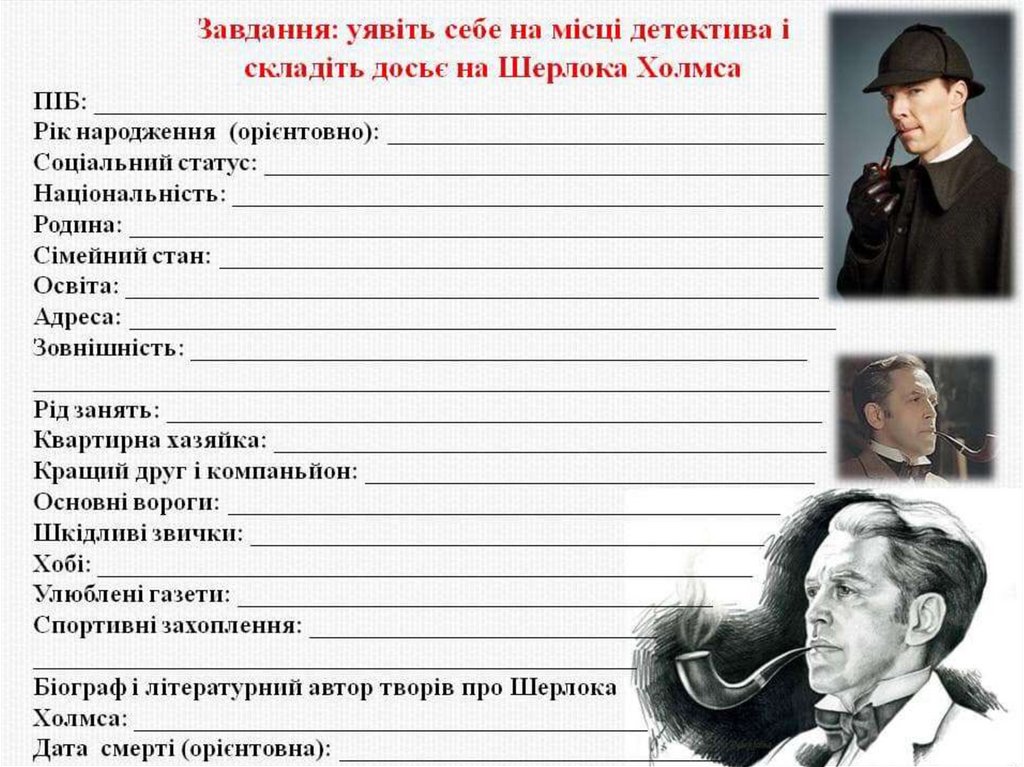 Завдання: уявіть себе на місці детектива і складіть досьє на Шерлока Холмса

ПІБ: ____
Рік народження (орієнтовно): ____
Соціальний статус: ____
Національність: ____
Родина: ____
Сімейний стан: ____
Освіта: ____
Адреса: ____
Зовнішність: ____
____
Рід занять: ____
Квартирна хазяйка: ____
Кращий друг і компаньйон: ____
Основні вороги: ____
Шкідливі звички: ____
Хобі: ____
Улюблені газети: ____
Спортивні захоплення: ____
____
Біограф і літературний автор творів про Шерлока Холмса: ____
Дата смерті (орієнтовна): ____